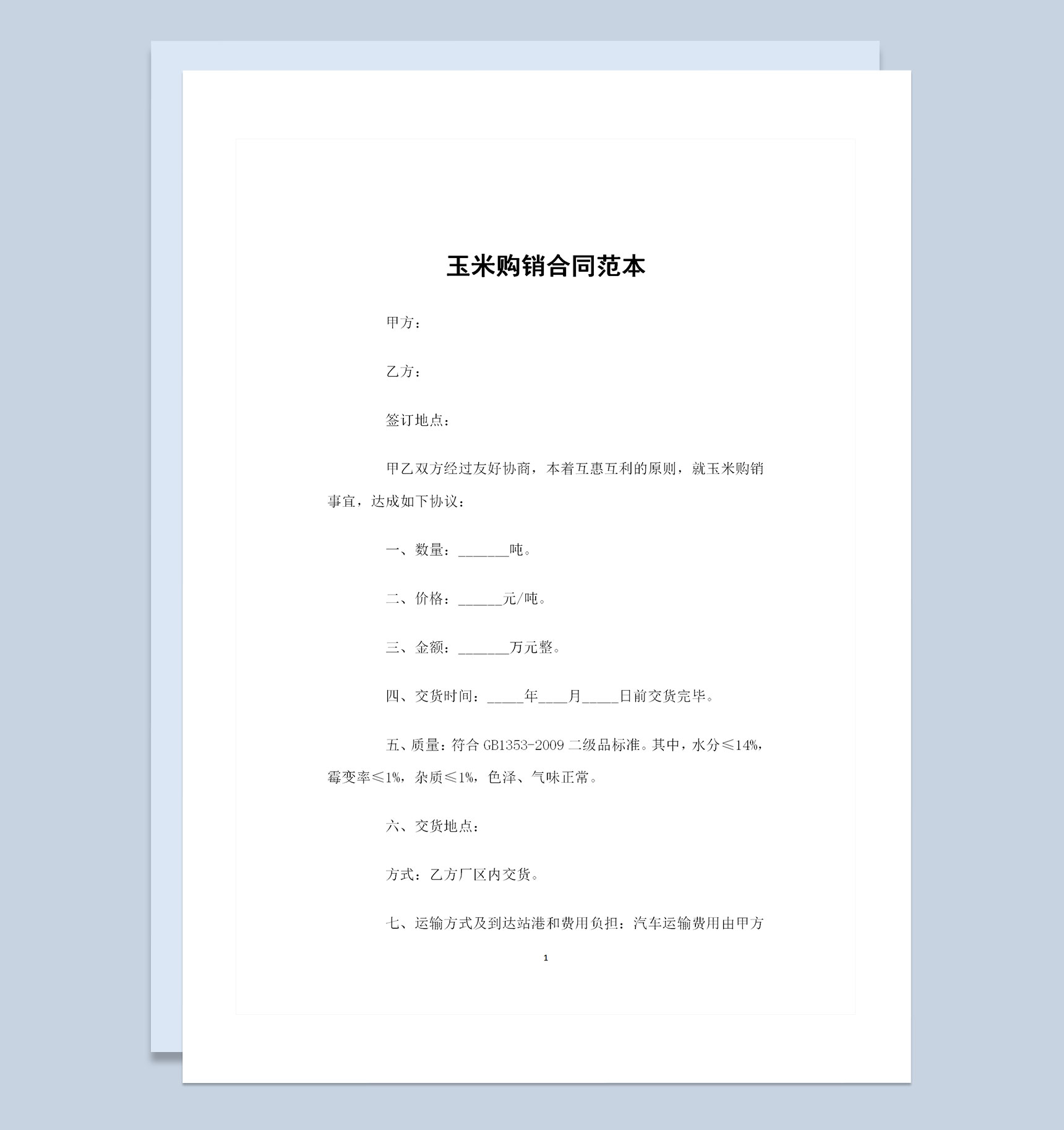 玉米购销合同范本

甲方：

乙方：

签订地点：

甲乙双方经过友好协商，本着互惠互利的原则，就玉米购销事宜，达成如下协议：

一、数量：_______吨。

二、价格：______元/吨。

三、金额：_______万元整。

四、交货时间：_____年____月_____日前交货完毕。

五、质量：符合 GB1353-2009 二级品标准。其中，水分≤14%，霉变率≤1%，杂质≤1%，色泽、气味正常。

六、交货地点：

方式：乙方厂区内交货。

七、运输方式及到达站港和费用负担：汽车运输费用由甲方

1